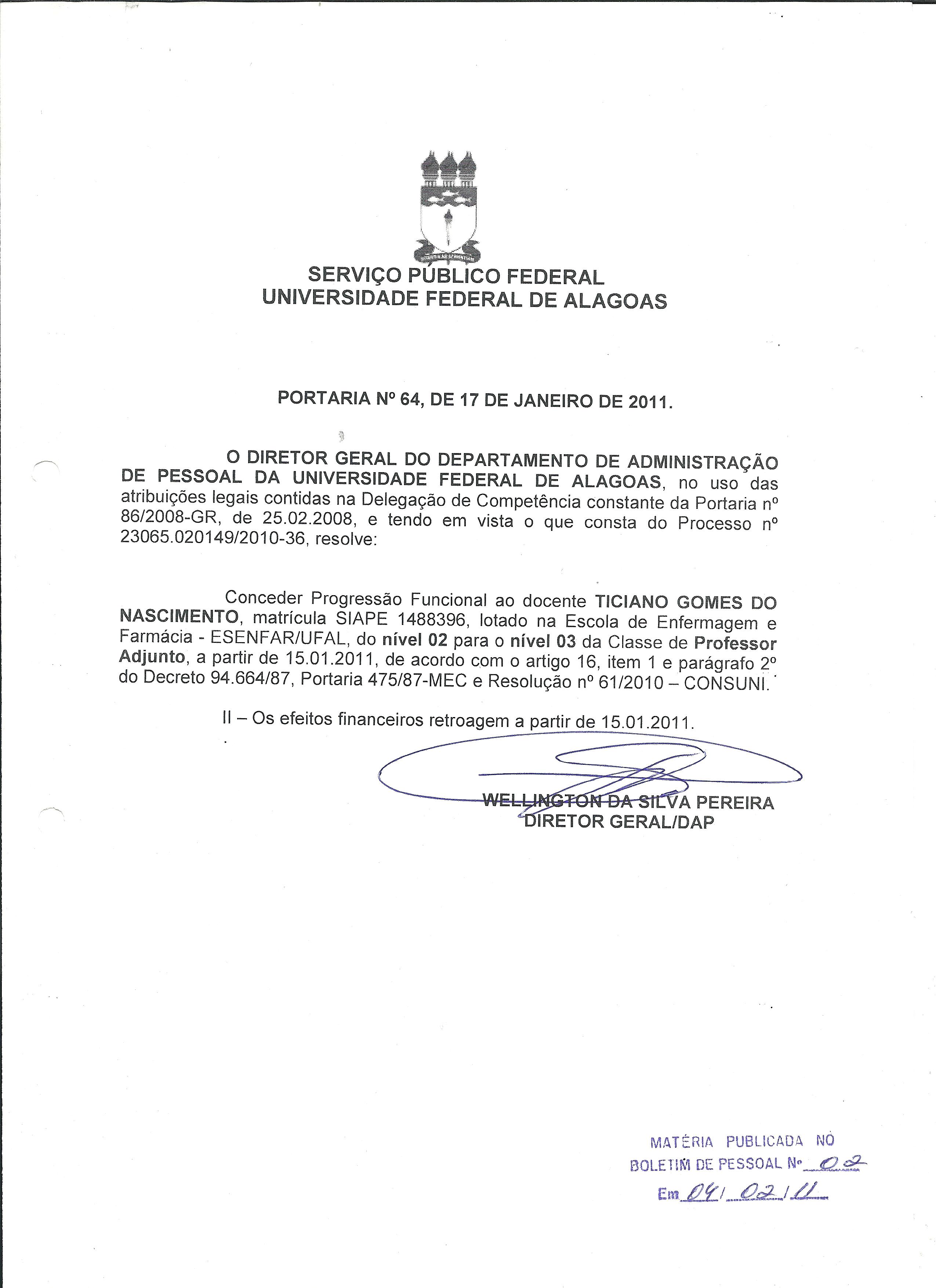 SERVIÇO PÚBLICO FEDERAL
UNIVERSIDADE FEDERAL DE ALAGOAS

PORTARIA Nº 64, DE 17 DE JANEIRO DE 2011.

O DIRETOR GERAL DO DEPARTAMENTO DE ADMINISTRAÇÃO DE PESSOAL DA UNIVERSIDADE FEDERAL DE ALAGOAS, no uso das atribuições legais contidas na Delegação de Competência constante da Portaria nº 86/2008-GR, de 25.02.2008, e tendo em vista o que consta do Processo nº 23065.020149/2010-36, resolve:

Conceder Progressão Funcional ao docente TICIANO GOMES DO NASCIMENTO, matrícula SIAPE 1488396, lotado na Escola de Enfermagem e Farmácia - ESENFAR/UFAL, do nível 02 para o nível 03 da Classe de Professor Adjunto, a partir de 15.01.2011, de acordo com o artigo 16, item 1 e parágrafo 2º do Decreto 94.664/87, Portaria 475/87-MEC e Resolução nº 61/2010 – CONSUNI.

II – Os efeitos financeiros retroagem a partir de 15.01.2011.

WELLINGTON DA SILVA PEREIRA
DIRETOR GERAL/DAP

MATÉRIA PUBLICADA NO
BOLETIM DE PESSOAL Nº 02
Em 04/02/11